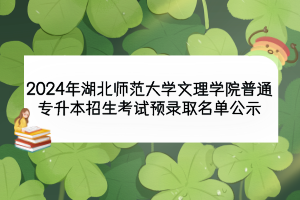 2024年湖北师范大学文理学院普通专升本招生考试预录取名单公示